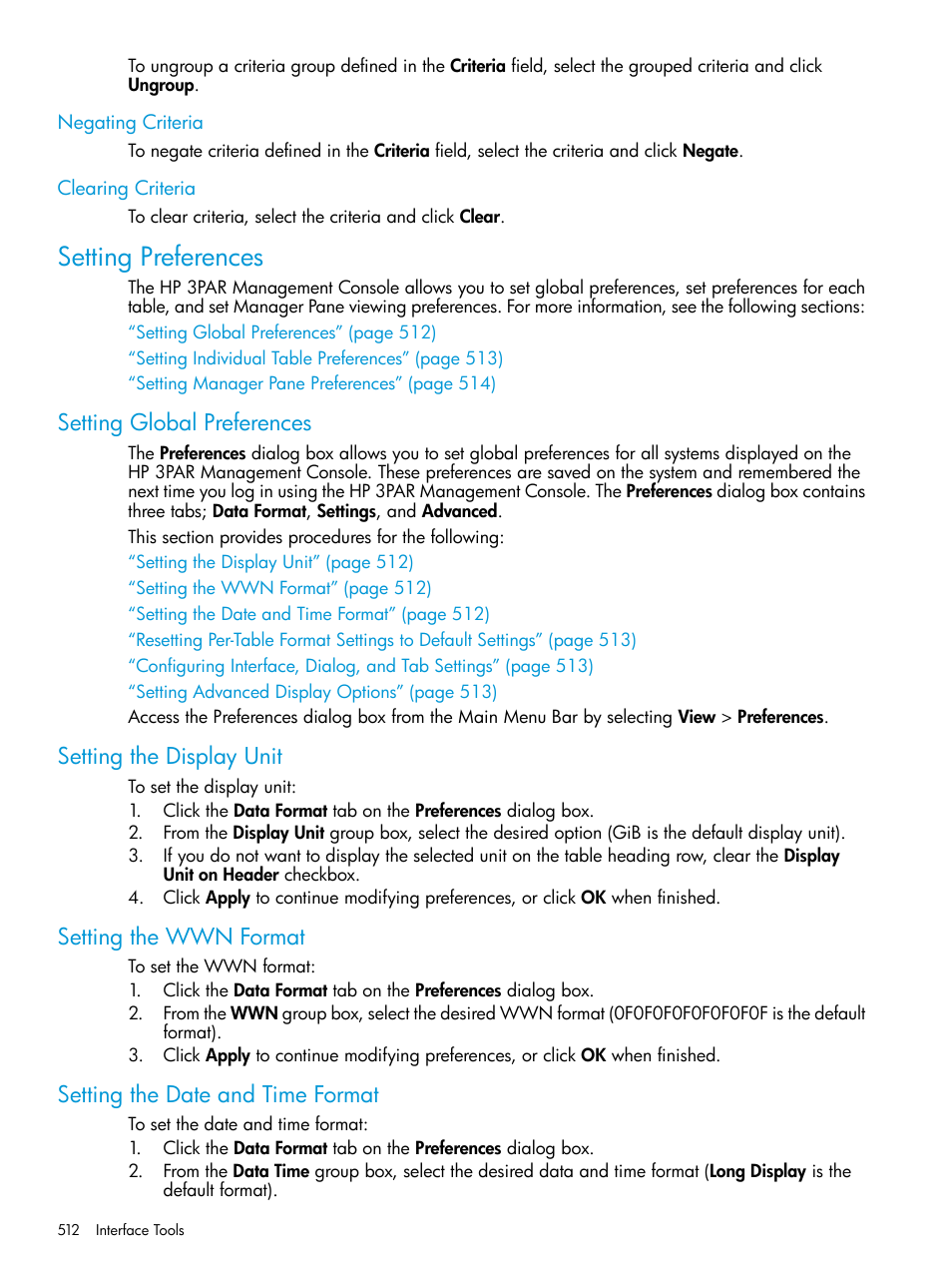 To ungroup a criteria group defined in the Criteria field, select the grouped criteria and click Ungroup.

Negating Criteria

To negate criteria defined in the Criteria field, select the criteria and click Negate.

Clearing Criteria

To clear criteria, select the criteria and click Clear.

Setting Preferences

The HP 3PAR Management Console allows you to set global preferences, set preferences for each table, and set Manager Pane viewing preferences. For more information, see the following sections:

“Setting Global Preferences” (page 512)

“Setting Individual Table Preferences” (page 513)

“Setting Manager Pane Preferences” (page 514)

Setting Global Preferences

The Preferences dialog box allows you to set global preferences for all systems displayed on the HP 3PAR Management Console. These preferences are saved on the system and remembered the next time you log in using the HP 3PAR Management Console. The Preferences dialog box contains three tabs; Data Format, Settings, and Advanced.

This section provides procedures for the following:

“Setting the Display Unit” (page 512)

“Setting the WWN Format” (page 512)

“Setting the Date and Time Format” (page 512)

“Resetting Per-Table Format Settings to Default Settings” (page 513)

“Configuring Interface, Dialog, and Tab Settings” (page 513)

“Setting Advanced Display Options” (page 513)

Access the Preferences dialog box from the Main Menu Bar by selecting View > Preferences.

Setting the Display Unit

To set the display unit:

1. Click the Data Format tab on the Preferences dialog box.
2. From the Display Unit group box, select the desired option (GiB is the default display unit).
3. If you do not want to display the selected unit on the table heading row, clear the Display Unit on Header checkbox.
4. Click Apply to continue modifying preferences, or click OK when finished.

Setting the WWN Format

To set the WWN format:

1. Click the Data Format tab on the Preferences dialog box.
2. From the WWN group box, select the desired WWN format (0F0F0F0F0F0F0F0F is the default format).
3. Click Apply to continue modifying preferences, or click OK when finished.

Setting the Date and Time Format

To set the date and time format:

1. Click the Data Format tab on the Preferences dialog box.
2. From the Data Time group box, select the desired data and time format (Long Display is the default format).

512 Interface Tools